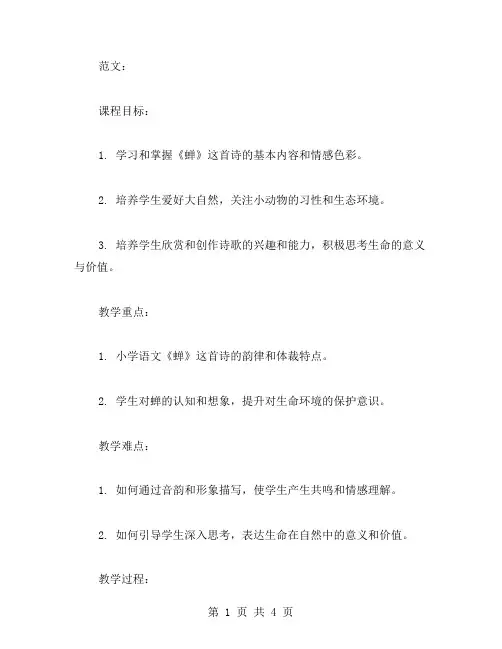 范文：

课程目标：

1. 学习和掌握《蝉》这首诗的基本内容和情感色彩。

2. 培养学生爱好大自然，关注小动物的习性和生态环境。

3. 培养学生欣赏和创作诗歌的兴趣和能力，积极思考生命的意义与价值。

教学重点：

1. 小学语文《蝉》这首诗的韵律和体裁特点。

2. 学生对蝉的认知和想象，提升对生命环境的保护意识。

教学难点：

1. 如何通过音韵和形象描写，使学生产生共鸣和情感理解。

2. 如何引导学生深入思考，表达生命在自然中的意义和价值。

教学过程：

第 1 页 共 4 页